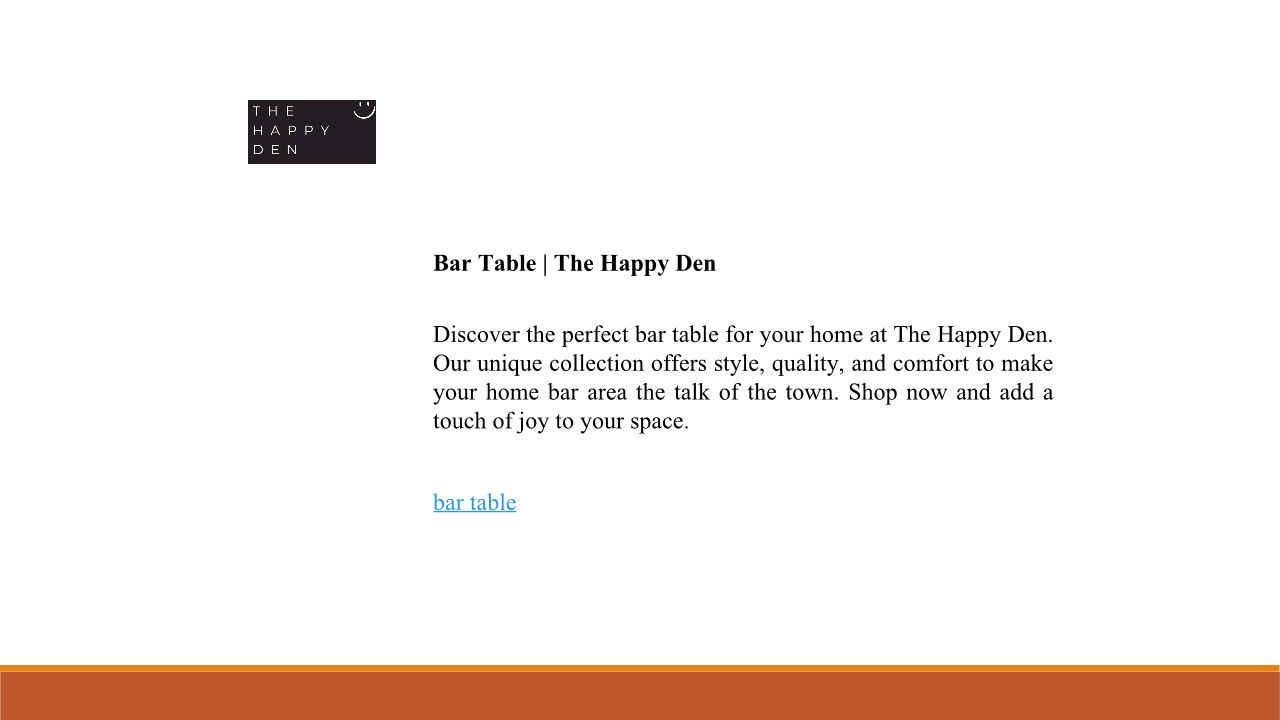 THE
HAPPY
DEN

Bar Table | The Happy Den

Discover the perfect bar table for your home at The Happy Den. Our unique collection offers style, quality, and comfort to make your home bar area the talk of the town. Shop now and add a touch of joy to your space.

bar table